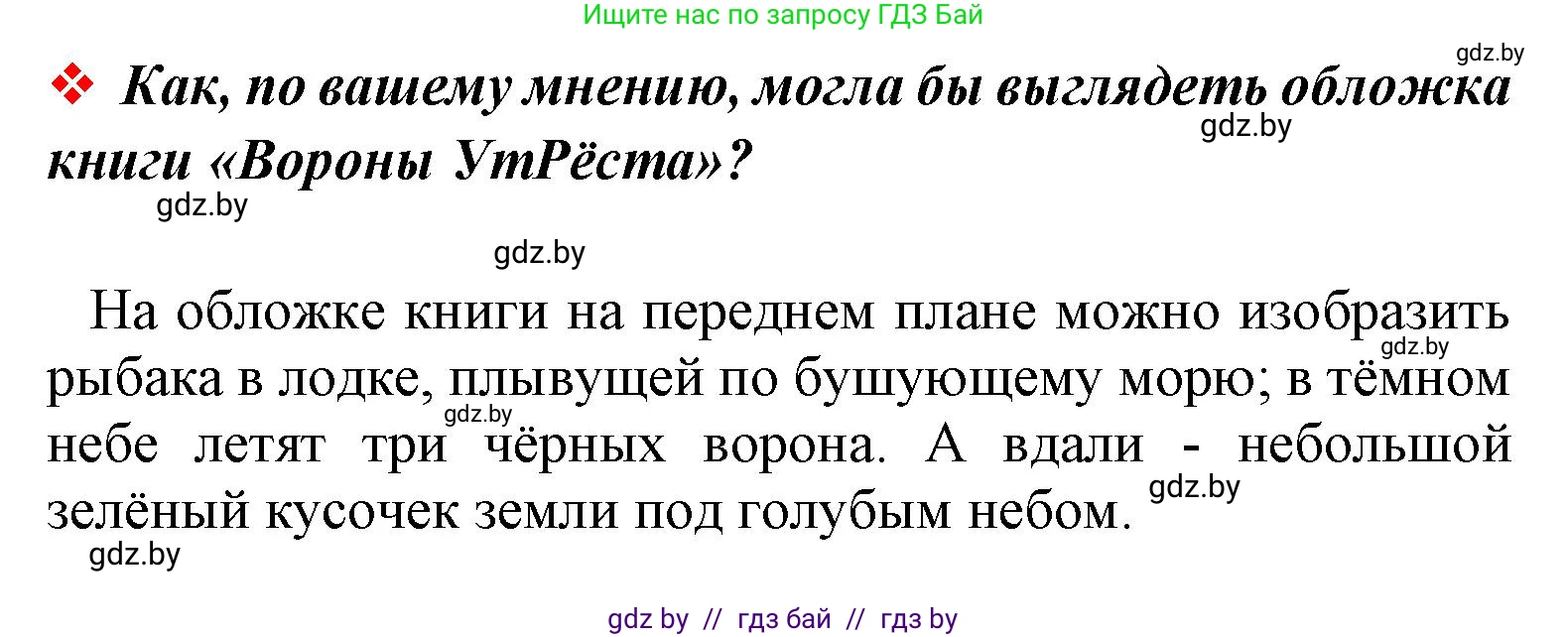 Ищите нас по запросу ГДЗ Бай

gdz.by

❖ Как, по вашему мнению, могла бы выглядеть обложка книги «Вороны УтРёста»?

gdz.by

gdz.by

gdz.by

На обложке книги на переднем плане можно изобразить рыбака в лодке, плывущей по бушующему морю; в тёмном небе летят три чёрных ворона. А вдали - небольшой зелёный кусочек земли под голубым небом.

gdz.by

gdz.by

gdz.by

gdz.by

gdz by // гдз бай // гдз by